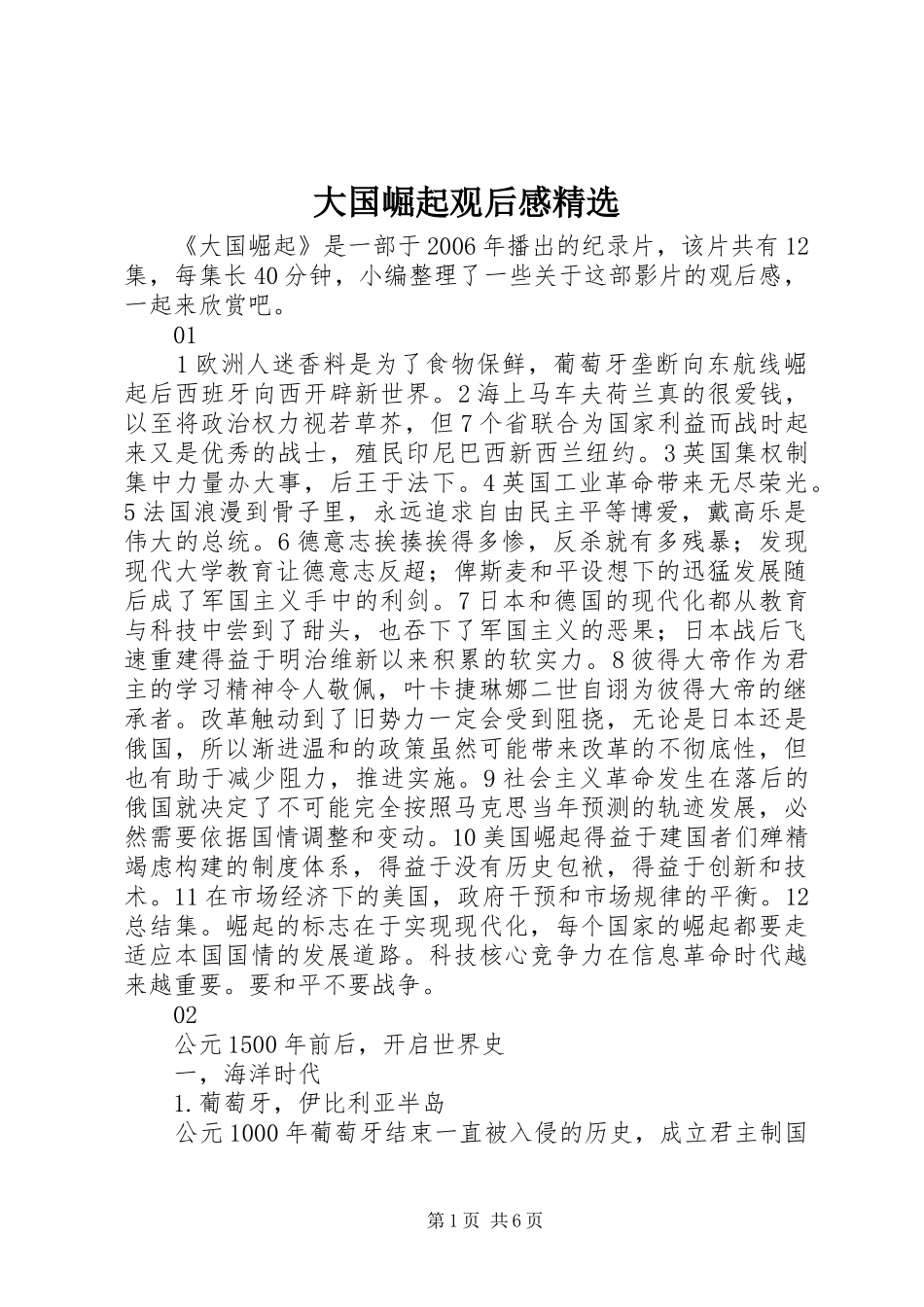 大国崛起观后感精选

《大国崛起》是一部于2006年播出的纪录片，该片共有12集，每集长40分钟，小编整理了一些关于这部影片的观后感，一起来欣赏吧。

01

1欧洲人迷香料是为了食物保鲜，葡萄牙垄断向东航线崛起后西班牙向西开辟新世界。2海上马车夫荷兰真的很爱钱，以至将政治权力视若草芥，但7个省联合为国家利益而战时起来又是优秀的战士，殖民印尼巴西新西兰纽约。3英国集权制集中力量办大事，后王于法下。4英国工业革命带来无尽荣光。5法国浪漫到骨子里，永远追求自由民主平等博爱，戴高乐是伟大的总统。6德意志挨揍挨得多惨，反杀就有多残暴；发现现代大学教育让德意志反超；俾斯麦和平设想下的迅猛发展随后成了军国主义手中的利剑。7日本和德国的现代化都从教育与科技中尝到了甜头，也吞下了军国主义的恶果；日本战后飞速重建得益于明治维新以来积累的软实力。8彼得大帝作为君主的学习精神令人敬佩，叶卡捷琳娜二世自诩为彼得大帝的继承者。改革触动到了旧势力一定会受到阻挠，无论是日本还是俄国，所以渐进温和的政策虽然可能带来改革的不彻底性，但也有助于减少阻力，推进实施。9社会主义革命发生在落后的俄国就决定了不可能完全按照马克思当年预测的轨迹发展，必然需要依据国情调整和变动。10美国崛起得益于建国者们殚精竭虑构建的制度体系，得益于没有历史包袱，得益于创新和技术。11在市场经济下的美国，政府干预和市场规律的平衡。12总结集。崛起的标志在于实现现代化，每个国家的崛起都要走适应本国国情的发展道路。科技核心竞争力在信息革命时代越来越重要。要和平不要战争。

02

公元1500年前后，开启世界史

一，海洋时代

1.葡萄牙，伊比利亚半岛

公元1000年葡萄牙结束一直被入侵的历史，成立君主制国

第1页 共6页